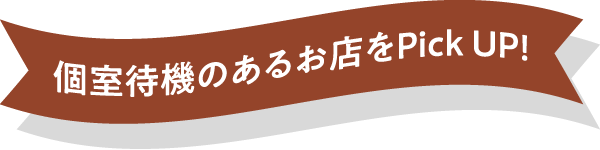 個室待機のあるお店をPick UP!